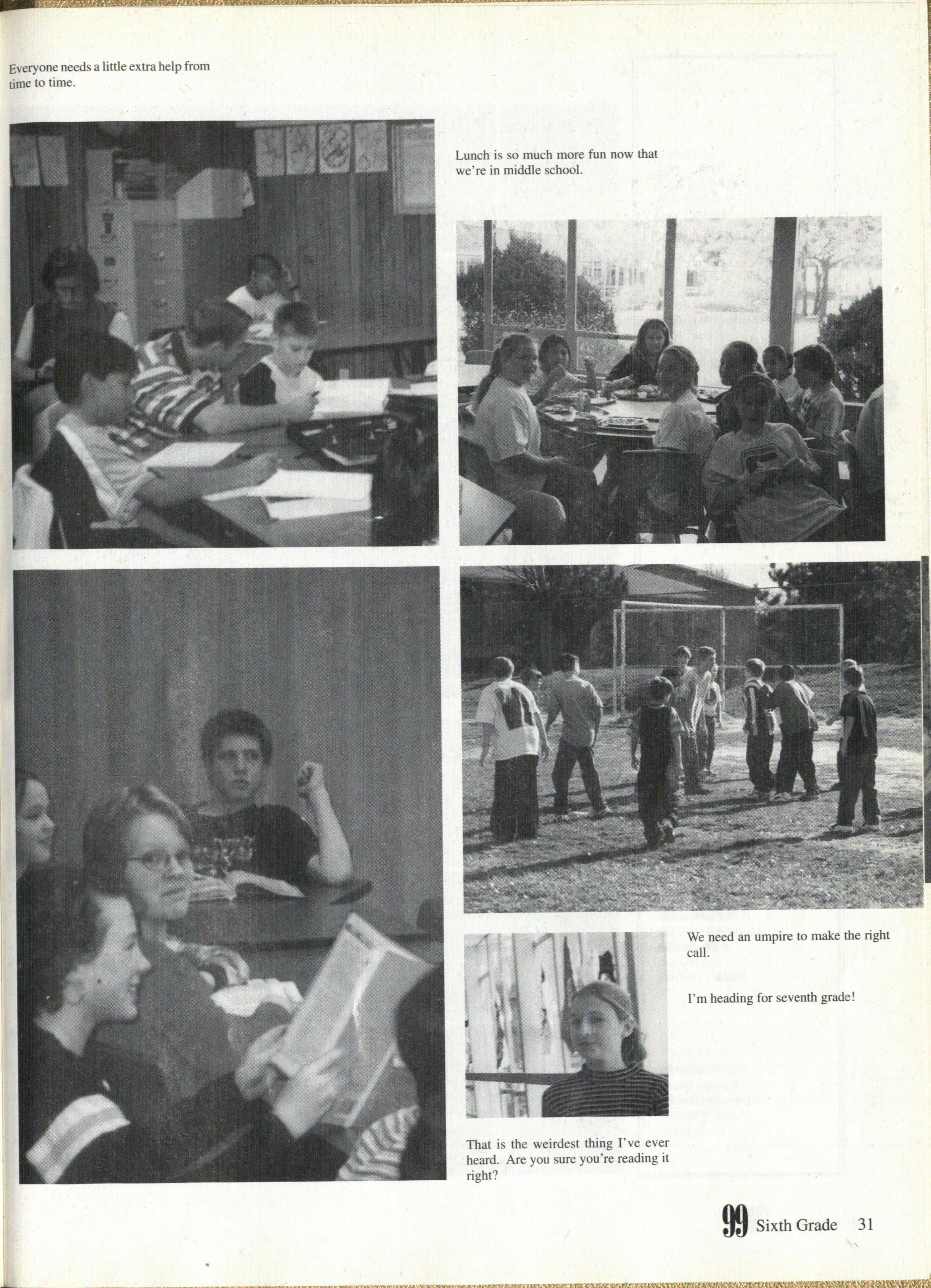 Everyone needs a little extra help from time to time.

Lunch is so much more fun now that we're in middle school.

We need an umpire to make the right call.

I'm heading for seventh grade!

That is the weirdest thing I've ever heard. Are you sure you're reading it right?

99 Sixth Grade 31